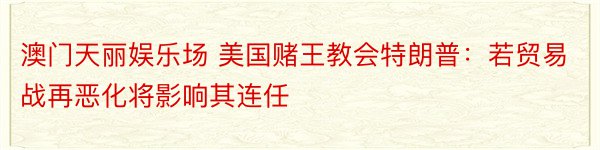 澳门天丽娱乐场 美国赌王教会特朗普：若贸易战再恶化将影响其连任